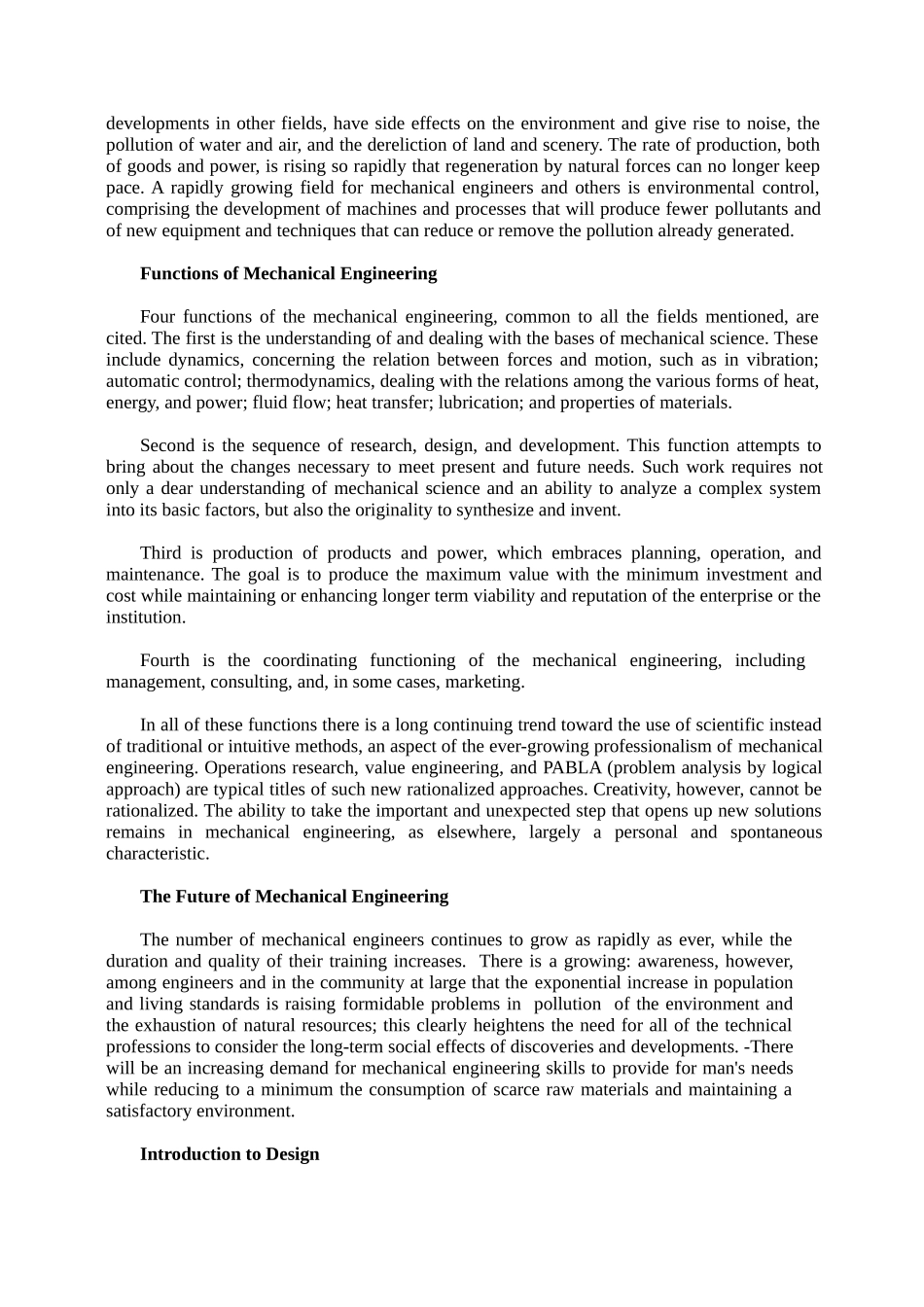 developments in other fields, have side effects on the environment and give rise to noise, the pollution of water and air, and the dereliction of land and scenery. The rate of production, both of goods and power, is rising so rapidly that regeneration by natural forces can no longer keep pace. A rapidly growing field for mechanical engineers and others is environmental control, comprising the development of machines and processes that will produce fewer pollutants and of new equipment and techniques that can reduce or remove the pollution already generated.

Functions of Mechanical Engineering

Four functions of the mechanical engineering, common to all the fields mentioned, are cited. The first is the understanding of and dealing with the bases of mechanical science. These include dynamics, concerning the relation between forces and motion, such as in vibration; automatic control; thermodynamics, dealing with the relations among the various forms of heat, energy, and power; fluid flow; heat transfer; lubrication; and properties of materials.

Second is the sequence of research, design, and development. This function attempts to bring about the changes necessary to meet present and future needs. Such work requires not only a dear understanding of mechanical science and an ability to analyze a complex system into its basic factors, but also the originality to synthesize and invent.

Third is production of products and power, which embraces planning, operation, and maintenance. The goal is to produce the maximum value with the minimum investment and cost while maintaining or enhancing longer term viability and reputation of the enterprise or the institution.

Fourth is the coordinating functioning of the mechanical engineering, including management, consulting, and, in some cases, marketing.

In all of these functions there is a long continuing trend toward the use of scientific instead of traditional or intuitive methods, an aspect of the ever-growing professionalism of mechanical engineering. Operations research, value engineering, and PABLA (problem analysis by logical approach) are typical titles of such new rationalized approaches. Creativity, however, cannot be rationalized. The ability to take the important and unexpected step that opens up new solutions remains in mechanical engineering, as elsewhere, largely a personal and spontaneous characteristic.

The Future of Mechanical Engineering

The number of mechanical engineers continues to grow as rapidly as ever, while the duration and quality of their training increases. There is a growing: awareness, however, among engineers and in the community at large that the exponential increase in population and living standards is raising formidable problems in pollution of the environment and the exhaustion of natural resources; this clearly heightens the need for all of the technical professions to consider the long-term social effects of discoveries and developments. -There will be an increasing demand for mechanical engineering skills to provide for man's needs while reducing to a minimum the consumption of scarce raw materials and maintaining a satisfactory environment.

Introduction to Design